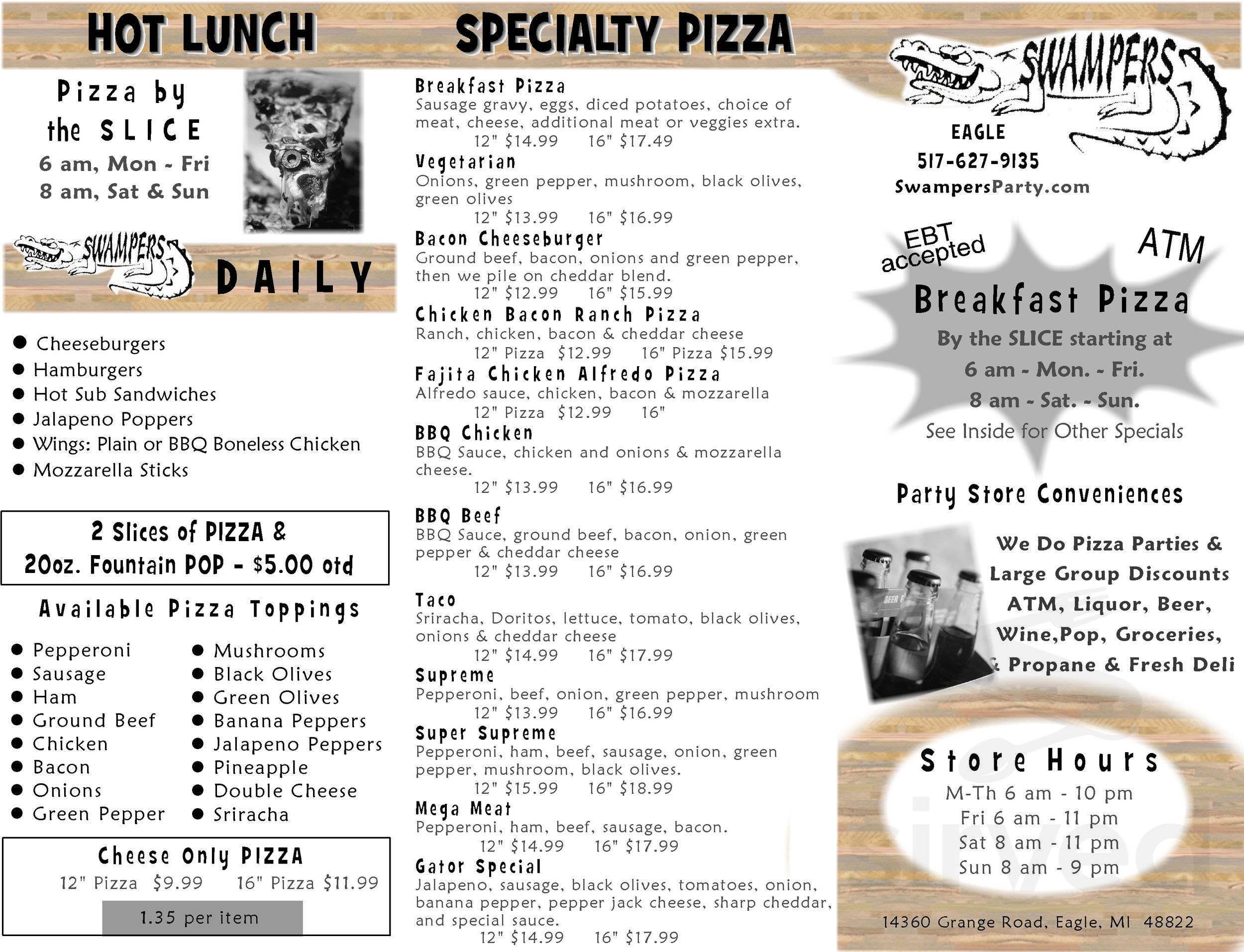 HOT LUNCH

Pizza by the SLICE
6 am, Mon - Fri
8 am, Sat & Sun

SWAMPERS DAILY

● Cheeseburgers
● Hamburgers
● Hot Sub Sandwiches
● Jalapeno Poppers
● Wings: Plain or BBQ Boneless Chicken
● Mozzarella Sticks

2 Slices of PIZZA & 20oz. Fountain POP - $5.00 otd

Available Pizza Toppings

● Pepperoni
● Sausage
● Ham
● Ground Beef
● Chicken
● Bacon
● Onions
● Green Pepper
● Mushrooms
● Black Olives
● Green Olives
● Banana Peppers
● Jalapeno Peppers
● Pineapple
● Double Cheese
● Sriracha

Cheese Only PIZZA
12" Pizza $9.99 16" Pizza $11.99
1.35 per item

SPECIALTY PIZZA

Breakfast Pizza
Sausage gravy, eggs, diced potatoes, choice of meat, cheese, additional meat or veggies extra.
12" $14.99 16" $17.49

Vegetarian
Onions, green pepper, mushroom, black olives, green olives
12" $13.99 16" $16.99

Bacon Cheeseburger
Ground beef, bacon, onions and green pepper, then we pile on cheddar blend.
12" $12.99 16" $15.99

Chicken Bacon Ranch Pizza
Ranch, chicken, bacon & cheddar cheese
12" Pizza $12.99 16" Pizza $15.99

Fajita Chicken Alfredo Pizza
Alfredo sauce, chicken, bacon & mozzarella
12" Pizza $12.99 16"

BBQ Chicken
BBQ Sauce, chicken and onions & mozzarella cheese.
12" $13.99 16" $16.99

BBQ Beef
BBQ Sauce, ground beef, bacon, onion, green pepper & cheddar cheese
12" $13.99 16" $16.99

Taco
Sriracha, Doritos, lettuce, tomato, black olives, onions & cheddar cheese
12" $14.99 16" $17.99

Supreme
Pepperoni, beef, onion, green pepper, mushroom
12" $13.99 16" $16.99

Super Supreme
Pepperoni, ham, beef, sausage, onion, green pepper, mushroom, black olives.
12" $15.99 16" $18.99

Mega Meat
Pepperoni, ham, beef, sausage, bacon.
12" $14.99 16" $17.99

Gator Special
Jalapeno, sausage, black olives, tomatoes, onion, banana pepper, pepper jack cheese, sharp cheddar, and special sauce.
12" $14.99 16" $17.99

SWAMPERS
EAGLE
517-627-9135
SwampersParty.com

EBT accepted
ATM

Breakfast Pizza
By the SLICE starting at
6 am - Mon. - Fri.
8 am - Sat. - Sun.
See Inside for Other Specials

Party Store Conveniences

BEER

We Do Pizza Parties & Large Group Discounts ATM, Liquor, Beer, Wine,Pop, Groceries, & Propane & Fresh Deli

Store Hours
M-Th 6 am - 10 pm
Fri 6 am - 11 pm
Sat 8 am - 11 pm
Sun 8 am - 9 pm

14360 Grange Road, Eagle, MI 48822